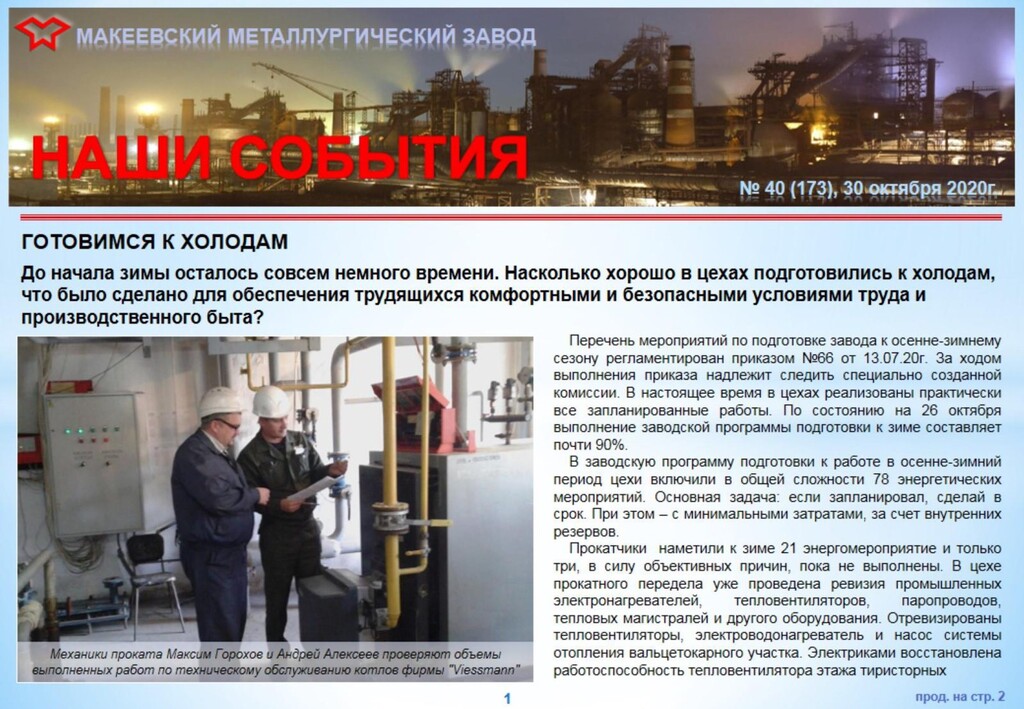 МАКЕЕВСКИЙ МЕТАЛЛУРГИЧЕСКИЙ ЗАВОД

НАШИ СОБЫТИЯ

№ 40 (173), 30 октября 2020г.

ГОТОВИМСЯ К ХОЛОДАМ

До начала зимы осталось совсем немного времени. Насколько хорошо в цехах подготовились к холодам, что было сделано для обеспечения трудящихся комфортными и безопасными условиями труда и производственного быта?

Механики проката Максим Горохов и Андрей Алексеев проверяют объемы выполненных работ по техническому обслуживанию котлов фирмы "Viessmann"

Перечень мероприятий по подготовке завода к осенне-зимнему сезону регламентирован приказом №66 от 13.07.20г. За ходом выполнения приказа надлежит следить специально созданной комиссии. В настоящее время в цехах реализованы практически все запланированные работы. По состоянию на 26 октября выполнение заводской программы подготовки к зиме составляет почти 90%.

В заводскую программу подготовки к работе в осенне-зимний период цехи включили в общей сложности 78 энергетических мероприятий. Основная задача: если запланировал, сделай в срок. При этом – с минимальными затратами, за счет внутренних резервов.

Прокатчики наметили к зиме 21 энергомероприятие и только три, в силу объективных причин, пока не выполнены. В цехе прокатного передела уже проведена ревизия промышленных электронагревателей, тепловентиляторов, паропроводов, тепловых магистралей и другого оборудования. Отревизированы тепловентиляторы, электроводонагреватель и насос системы отопления вальцетокарного участка. Электриками восстановлена работоспособность тепловентилятора этажа тиристорных

1

прод. на стр. 2